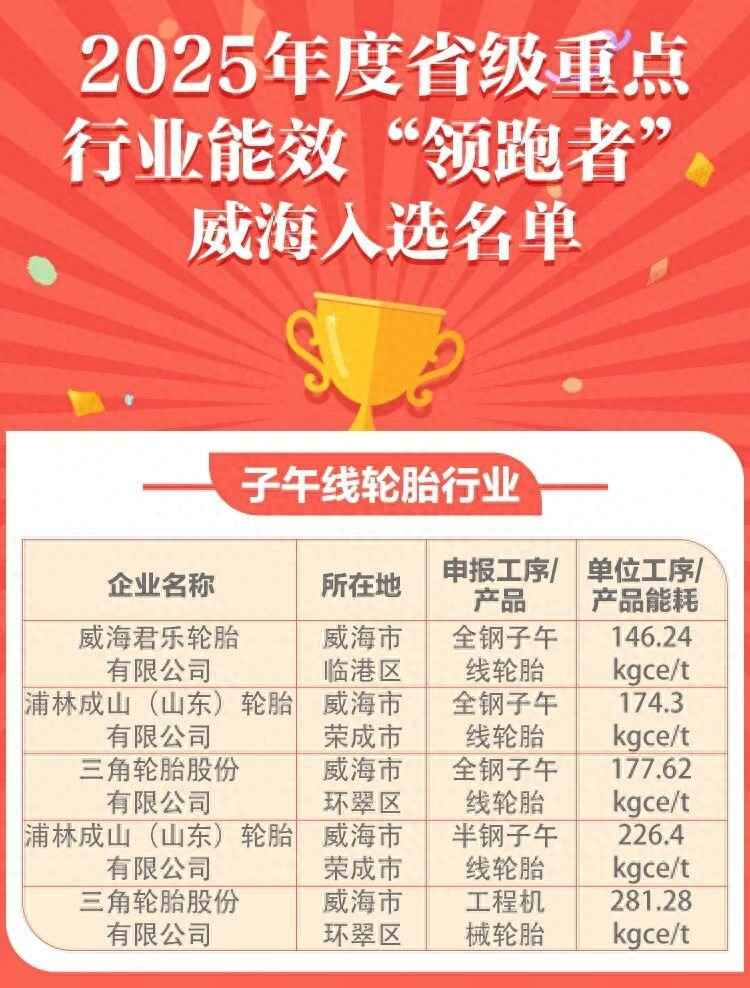 2025年度省级重点行业能效“领跑者”威海入选名单

子午线轮胎行业

| 企业名称 | 所在地 | 申报工序/产品 | 单位工序/产品能耗 |
|---|---|---|---|
| 威海君乐轮胎有限公司 | 威海市临港区 | 全钢子午线轮胎 | 146.24 kgce/t |
| 浦林成山（山东）轮胎有限公司 | 威海市荣成市 | 全钢子午线轮胎 | 174.3 kgce/t |
| 三角轮胎股份有限公司 | 威海市环翠区 | 全钢子午线轮胎 | 177.62 kgce/t |
| 浦林成山（山东）轮胎有限公司 | 威海市荣成市 | 半钢子午线轮胎 | 226.4 kgce/t |
| 三角轮胎股份有限公司 | 威海市环翠区 | 工程机械轮胎 | 281.28 kgce/t |